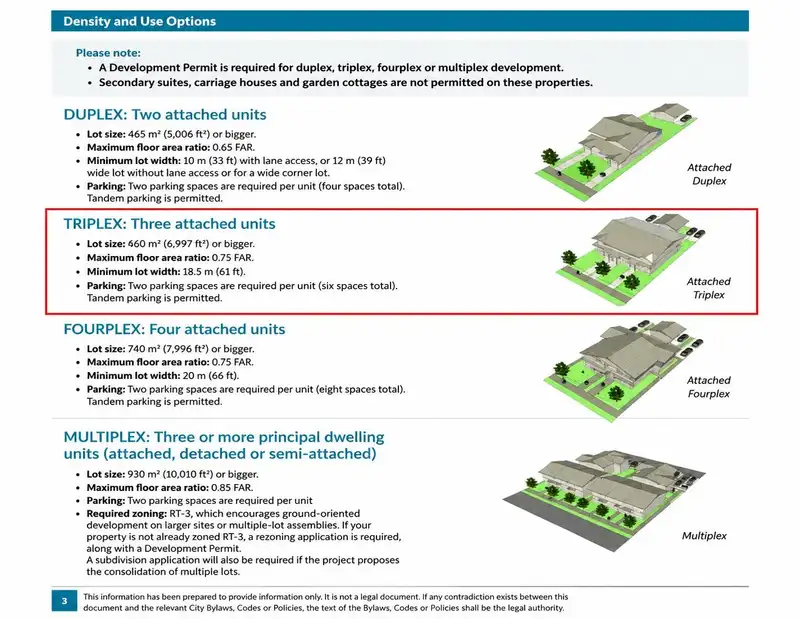 Density and Use Options

Please note:
• A Development Permit is required for duplex, triplex, fourplex or multiplex development.
• Secondary suites, carriage houses and garden cottages are not permitted on these properties.

DUPLEX: Two attached units
• Lot size: 465 m² (5,006 ft²) or bigger.
• Maximum floor area ratio: 0.65 FAR.
• Minimum lot width: 10 m (33 ft) with lane access, or 12 m (39 ft) wide lot without lane access or for a wide corner lot.
• Parking: Two parking spaces are required per unit (four spaces total). Tandem parking is permitted.

Attached Duplex

TRIPLEX: Three attached units
• Lot size: 460 m² (6,997 ft²) or bigger.
• Maximum floor area ratio: 0.75 FAR.
• Minimum lot width: 18.5 m (61 ft).
• Parking: Two parking spaces are required per unit (six spaces total). Tandem parking is permitted.

Attached Triplex

FOURPLEX: Four attached units
• Lot size: 740 m² (7,996 ft²) or bigger.
• Maximum floor area ratio: 0.75 FAR.
• Minimum lot width: 20 m (66 ft).
• Parking: Two parking spaces are required per unit (eight spaces total). Tandem parking is permitted.

Attached Fourplex

MULTIPLEX: Three or more principal dwelling units (attached, detached or semi-attached)
• Lot size: 930 m² (10,010 ft²) or bigger.
• Maximum floor area ratio: 0.85 FAR.
• Parking: Two parking spaces are required per unit
• Required zoning: RT-3, which encourages ground-oriented development on larger sites or multiple-lot assemblies. If your property is not already zoned RT-3, a rezoning application is required, along with a Development Permit.
A subdivision application will also be required if the project proposes the consolidation of multiple lots.

Multiplex

3 This information has been prepared to provide information only. It is not a legal document. If any contradiction exists between this document and the relevant City Bylaws, Codes or Policies, the text of the Bylaws, Codes or Policies shall be the legal authority.